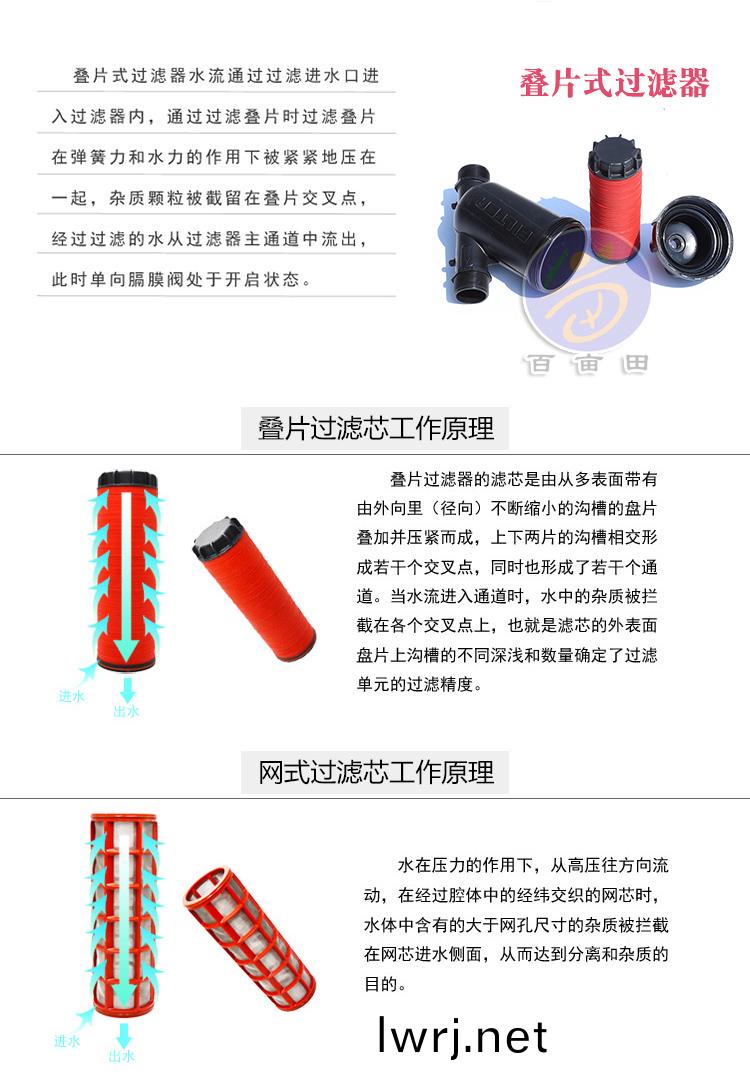 叠片式过滤器水流通过过滤进水口进入过滤器内，通过过滤叠片时过滤叠片在弹簧力和水力的作用下被紧紧地压在一起，杂质颗粒被截留在叠片交叉点，经过过滤的水从过滤器主通道中流出，此时单向膈膜阀处于开启状态。

叠片式过滤器

FILTER

百亩田

叠片过滤芯工作原理

进水

出水

叠片过滤器的滤芯是由从多表面带有由外向里（径向）不断缩小的沟槽的盘片叠加并压紧而成，上下两片的沟槽相交形成若干个交叉点，同时也形成了若干个通道。当水流进入通道时，水中的杂质被拦截在各个交叉点上，也就是滤芯的外表面盘片上沟槽的不同深浅和数量确定了过滤单元的过滤精度。

网式过滤芯工作原理

进水

出水

水在压力的作用下，从高压往方向流动，在经过腔体中的经纬交织的网芯时，水体中含有的大于网孔尺寸的杂质被拦截在网芯进水侧面，从而达到分离和杂质的目的。

lwrj.net